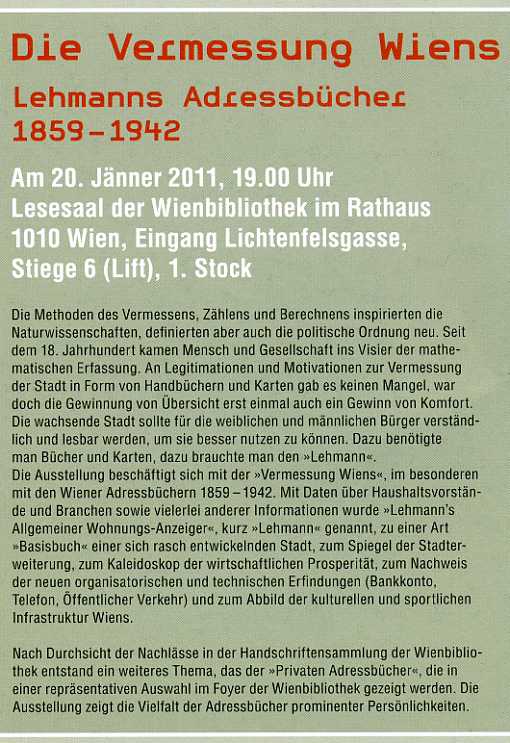 Die Vermessung Wiens

Lehmanns Adressbücher 1859–1942

Am 20. Jänner 2011, 19.00 Uhr
Lesesaal der Wienbibliothek im Rathaus
1010 Wien, Eingang Lichtenfelsgasse,
Stiege 6 (Lift), 1. Stock

Die Methoden des Vermessens, Zählens und Berechnens inspirierten die Naturwissenschaften, definierten aber auch die politische Ordnung neu. Seit dem 18. Jahrhundert kamen Mensch und Gesellschaft ins Visier der mathematischen Erfassung. An Legitimationen und Motivationen zur Vermessung der Stadt in Form von Handbüchern und Karten gab es keinen Mangel, war doch die Gewinnung von Übersicht erst einmal auch ein Gewinn von Komfort. Die wachsende Stadt sollte für die weiblichen und männlichen Bürger verständlich und lesbar werden, um sie besser nutzen zu können. Dazu benötigte man Bücher und Karten, dazu brauchte man den »Lehmann«.
Die Ausstellung beschäftigt sich mit der »Vermessung Wiens«, im besonderen mit den Wiener Adressbüchern 1859–1942. Mit Daten über Haushaltsvorstände und Branchen sowie vielerlei anderer Informationen wurde »Lehmann's Allgemeiner Wohnungs-Anzeiger«, kurz »Lehmann« genannt, zu einer Art »Basisbuch« einer sich rasch entwickelnden Stadt, zum Spiegel der Stadterweiterung, zum Kaleidoskop der wirtschaftlichen Prosperität, zum Nachweis der neuen organisatorischen und technischen Erfindungen (Bankkonto, Telefon, Öffentlicher Verkehr) und zum Abbild der kulturellen und sportlichen Infrastruktur Wiens.

Nach Durchsicht der Nachlässe in der Handschriftensammlung der Wienbibliothek entstand ein weiteres Thema, das der »Privaten Adressbücher«, die in einer repräsentativen Auswahl im Foyer der Wienbibliothek gezeigt werden. Die Ausstellung zeigt die Vielfalt der Adressbücher prominenter Persönlichkeiten.